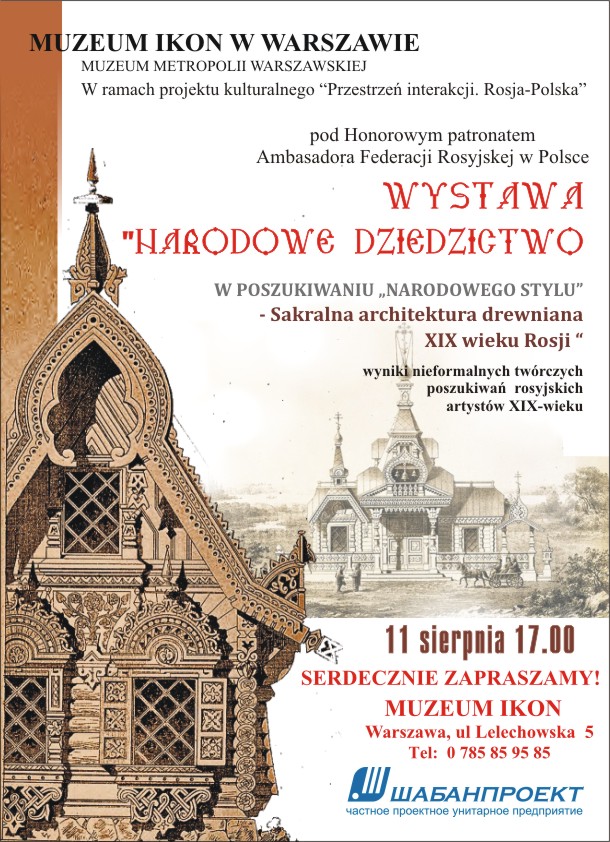 MUZEUM IKON W WARSZAWIE
MUZEUM METROPOLII WARSZAWSKIEJ
W ramach projektu kulturalnego "Przestrzeń interakcji. Rosja-Polska"

pod Honorowym patronatem
Ambasadora Federacji Rosyjskiej w Polsce

WYSTAWA
"NARODOWE DZIEDZICTWO

W POSZUKIWANIU „NARODOWEGO STYLU"
- Sakralna architektura drewniana
XIX wieku Rosji "

wyniki nieformalnych twórczych
poszukiwań rosyjskich
artystów XIX-wieku

11 sierpnia 17.00

SERDECZNIE ZAPRASZAMY!

MUZEUM IKON
Warszawa, ul Lelechowska 5
Tel: 0 785 85 95 85

ШАБАНПРОЕКТ
частное проектное унитарное предприятие